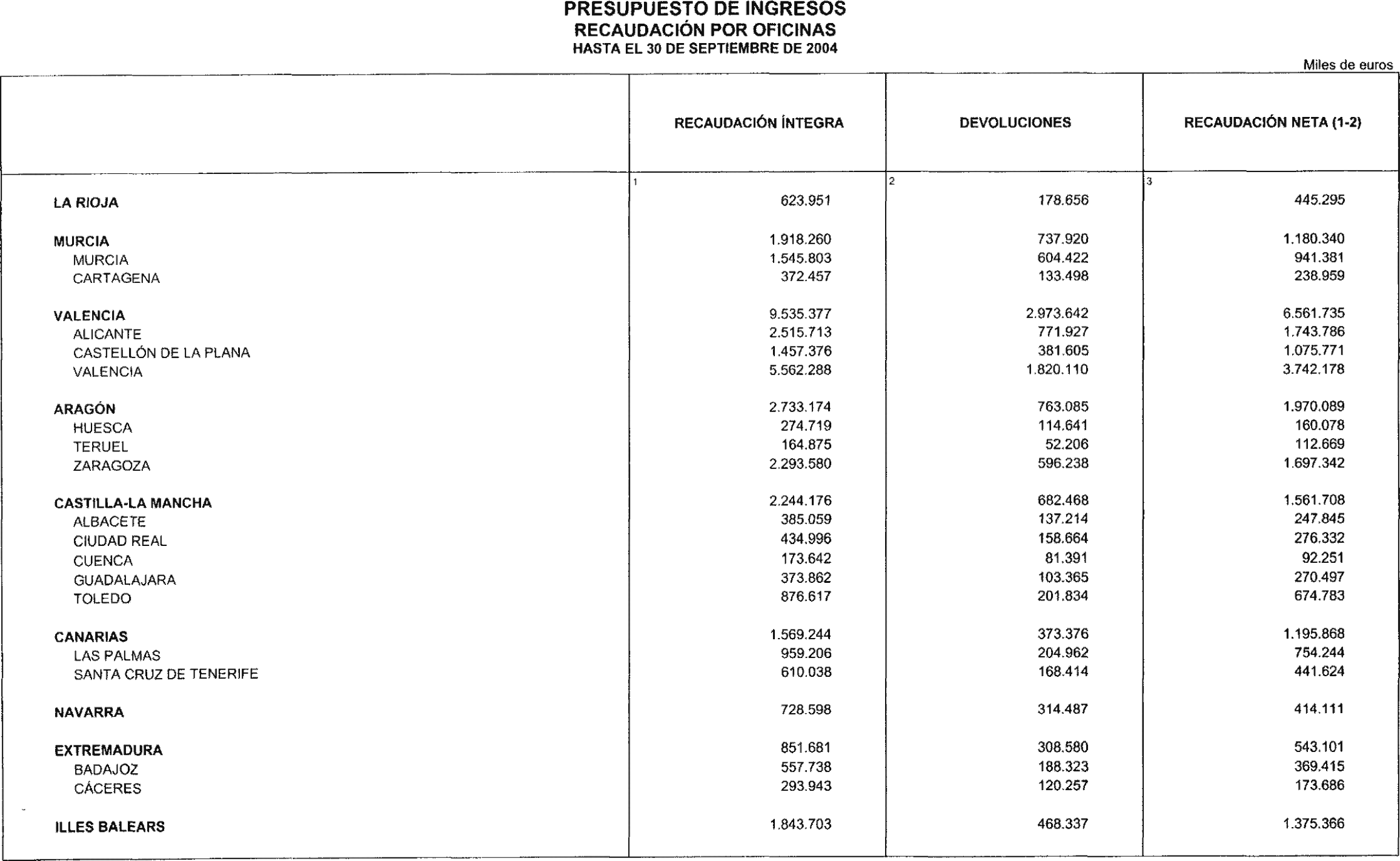 PRESUPUESTO DE INGRESOS
RECAUDACIÓN POR OFICINAS
HASTA EL 30 DE SEPTIEMBRE DE 2004

Miles de euros

| | RECAUDACIÓN ÍNTEGRA | DEVOLUCIONES | RECAUDACIÓN NETA (1-2) |
|---|---|---|---|
| | 1 | 2 | 3 |
| LA RIOJA | 623.951 | 178.656 | 445.295 |
| MURCIA | 1.918.260 | 737.920 | 1.180.340 |
| MURCIA | 1.545.803 | 604.422 | 941.381 |
| CARTAGENA | 372.457 | 133.498 | 238.959 |
| VALENCIA | 9.535.377 | 2.973.642 | 6.561.735 |
| ALICANTE | 2.515.713 | 771.927 | 1.743.786 |
| CASTELLÓN DE LA PLANA | 1.457.376 | 381.605 | 1.075.771 |
| VALENCIA | 5.562.288 | 1.820.110 | 3.742.178 |
| ARAGÓN | 2.733.174 | 763.085 | 1.970.089 |
| HUESCA | 274.719 | 114.641 | 160.078 |
| TERUEL | 164.875 | 52.206 | 112.669 |
| ZARAGOZA | 2.293.580 | 596.238 | 1.697.342 |
| CASTILLA-LA MANCHA | 2.244.176 | 682.468 | 1.561.708 |
| ALBACETE | 385.059 | 137.214 | 247.845 |
| CIUDAD REAL | 434.996 | 158.664 | 276.332 |
| CUENCA | 173.642 | 81.391 | 92.251 |
| GUADALAJARA | 373.862 | 103.365 | 270.497 |
| TOLEDO | 876.617 | 201.834 | 674.783 |
| CANARIAS | 1.569.244 | 373.376 | 1.195.868 |
| LAS PALMAS | 959.206 | 204.962 | 754.244 |
| SANTA CRUZ DE TENERIFE | 610.038 | 168.414 | 441.624 |
| NAVARRA | 728.598 | 314.487 | 414.111 |
| EXTREMADURA | 851.681 | 308.580 | 543.101 |
| BADAJOZ | 557.738 | 188.323 | 369.415 |
| CÁCERES | 293.943 | 120.257 | 173.686 |
| ILLES BALEARS | 1.843.703 | 468.337 | 1.375.366 |